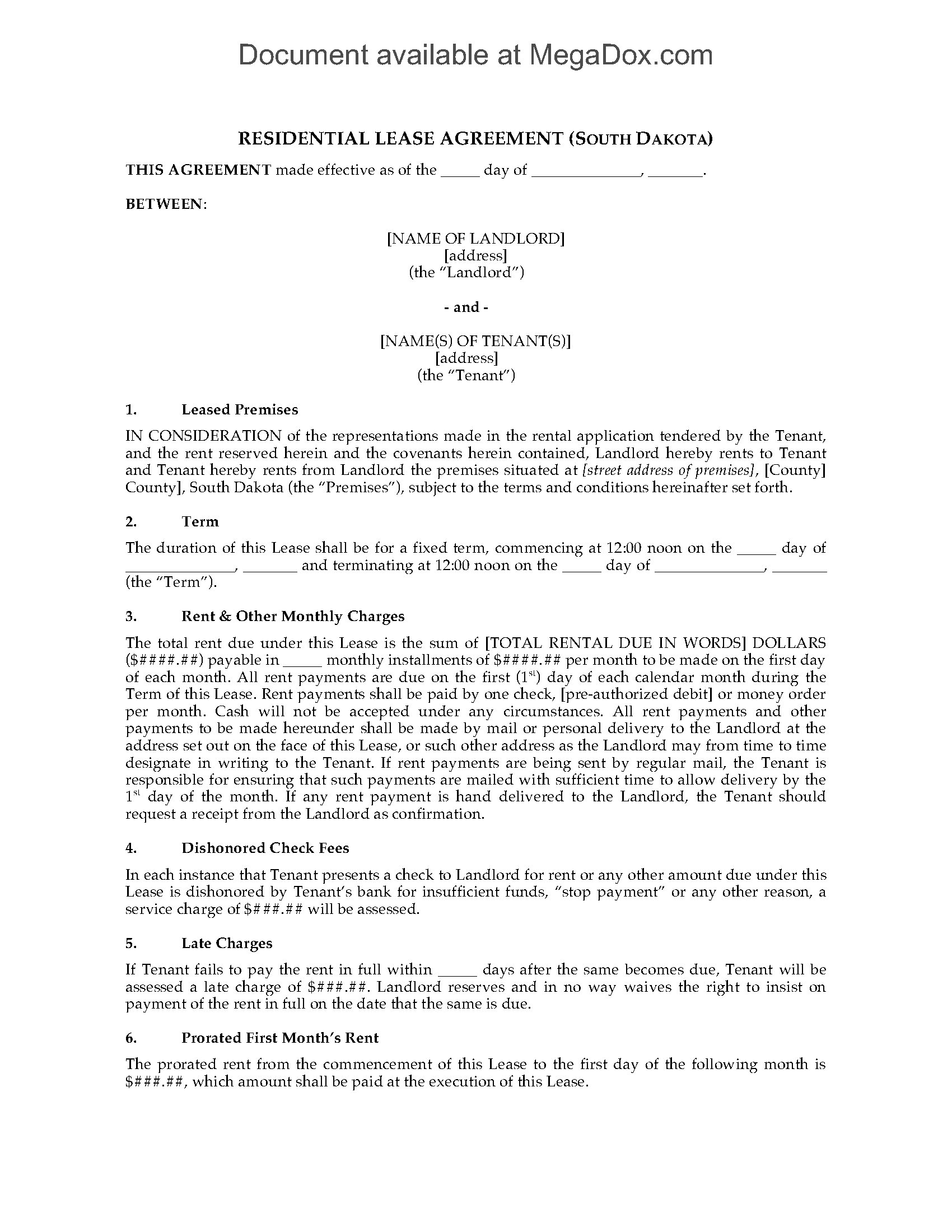 Document available at MegaDox.com

RESIDENTIAL LEASE AGREEMENT (SOUTH DAKOTA)

THIS AGREEMENT made effective as of the _____ day of ______________, _______.

BETWEEN:

[NAME OF LANDLORD]
[address]
(the "Landlord")

- and -

[NAME(S) OF TENANT(S)]
[address]
(the "Tenant")

1. Leased Premises

IN CONSIDERATION of the representations made in the rental application tendered by the Tenant, and the rent reserved herein and the covenants herein contained, Landlord hereby rents to Tenant and Tenant hereby rents from Landlord the premises situated at [street address of premises], [County] County], South Dakota (the "Premises"), subject to the terms and conditions hereinafter set forth.

2. Term

The duration of this Lease shall be for a fixed term, commencing at 12:00 noon on the _____ day of ______________, _______ and terminating at 12:00 noon on the _____ day of ______________, _______ (the "Term").

3. Rent & Other Monthly Charges

The total rent due under this Lease is the sum of [TOTAL RENTAL DUE IN WORDS] DOLLARS ($####.##) payable in _____ monthly installments of $####.## per month to be made on the first day of each month. All rent payments are due on the first ($1^{st}$) day of each calendar month during the Term of this Lease. Rent payments shall be paid by one check, [pre-authorized debit] or money order per month. Cash will not be accepted under any circumstances. All rent payments and other payments to be made hereunder shall be made by mail or personal delivery to the Landlord at the address set out on the face of this Lease, or such other address as the Landlord may from time to time designate in writing to the Tenant. If rent payments are being sent by regular mail, the Tenant is responsible for ensuring that such payments are mailed with sufficient time to allow delivery by the $1^{st}$ day of the month. If any rent payment is hand delivered to the Landlord, the Tenant should request a receipt from the Landlord as confirmation.

4. Dishonored Check Fees

In each instance that Tenant presents a check to Landlord for rent or any other amount due under this Lease is dishonored by Tenant's bank for insufficient funds, "stop payment" or any other reason, a service charge of $###.## will be assessed.

5. Late Charges

If Tenant fails to pay the rent in full within _____ days after the same becomes due, Tenant will be assessed a late charge of $###.##. Landlord reserves and in no way waives the right to insist on payment of the rent in full on the date that the same is due.

6. Prorated First Month's Rent

The prorated rent from the commencement of this Lease to the first day of the following month is $###.##, which amount shall be paid at the execution of this Lease.